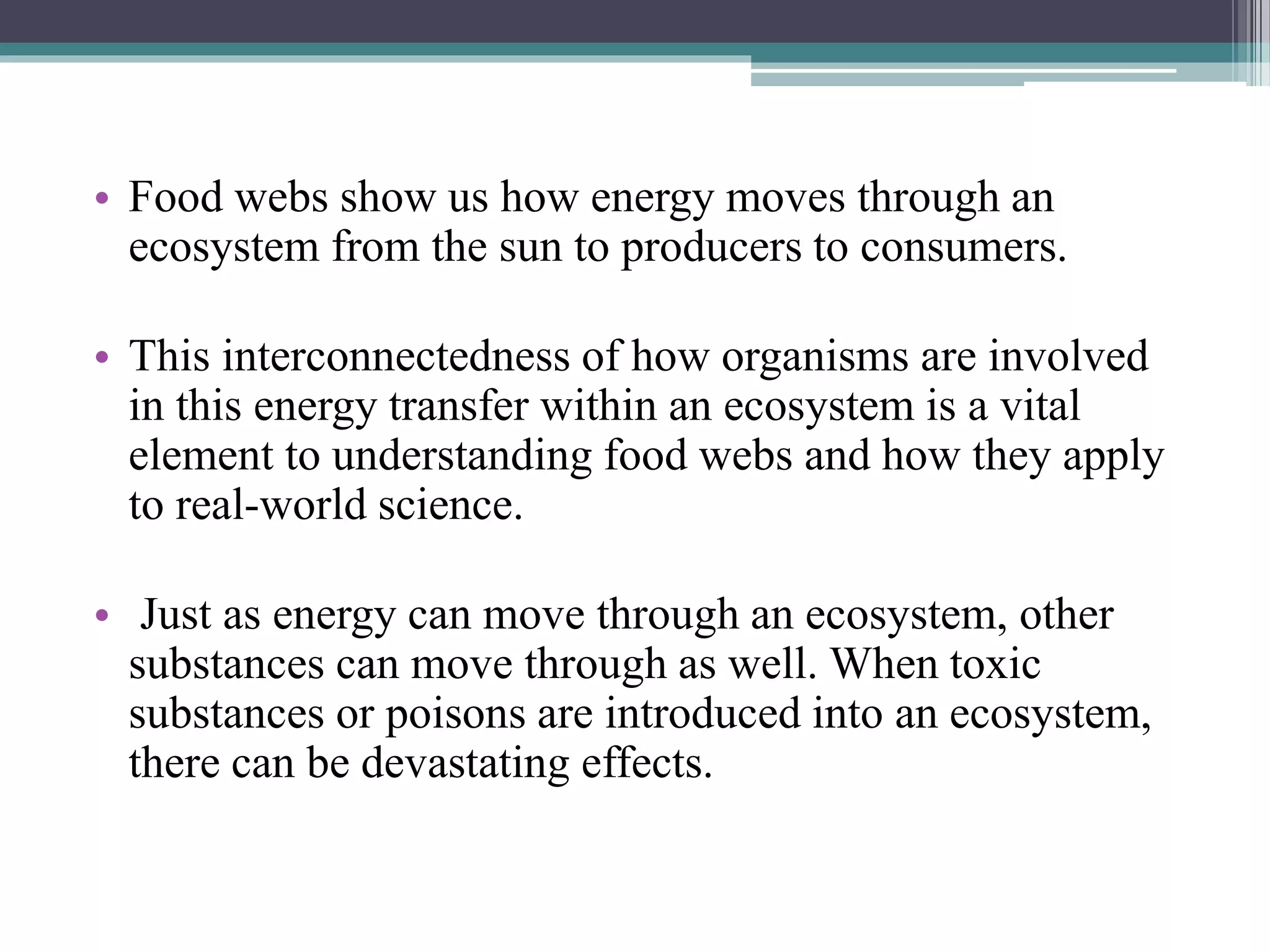 • Food webs show us how energy moves through an ecosystem from the sun to producers to consumers.

• This interconnectedness of how organisms are involved in this energy transfer within an ecosystem is a vital element to understanding food webs and how they apply to real-world science.

• Just as energy can move through an ecosystem, other substances can move through as well. When toxic substances or poisons are introduced into an ecosystem, there can be devastating effects.